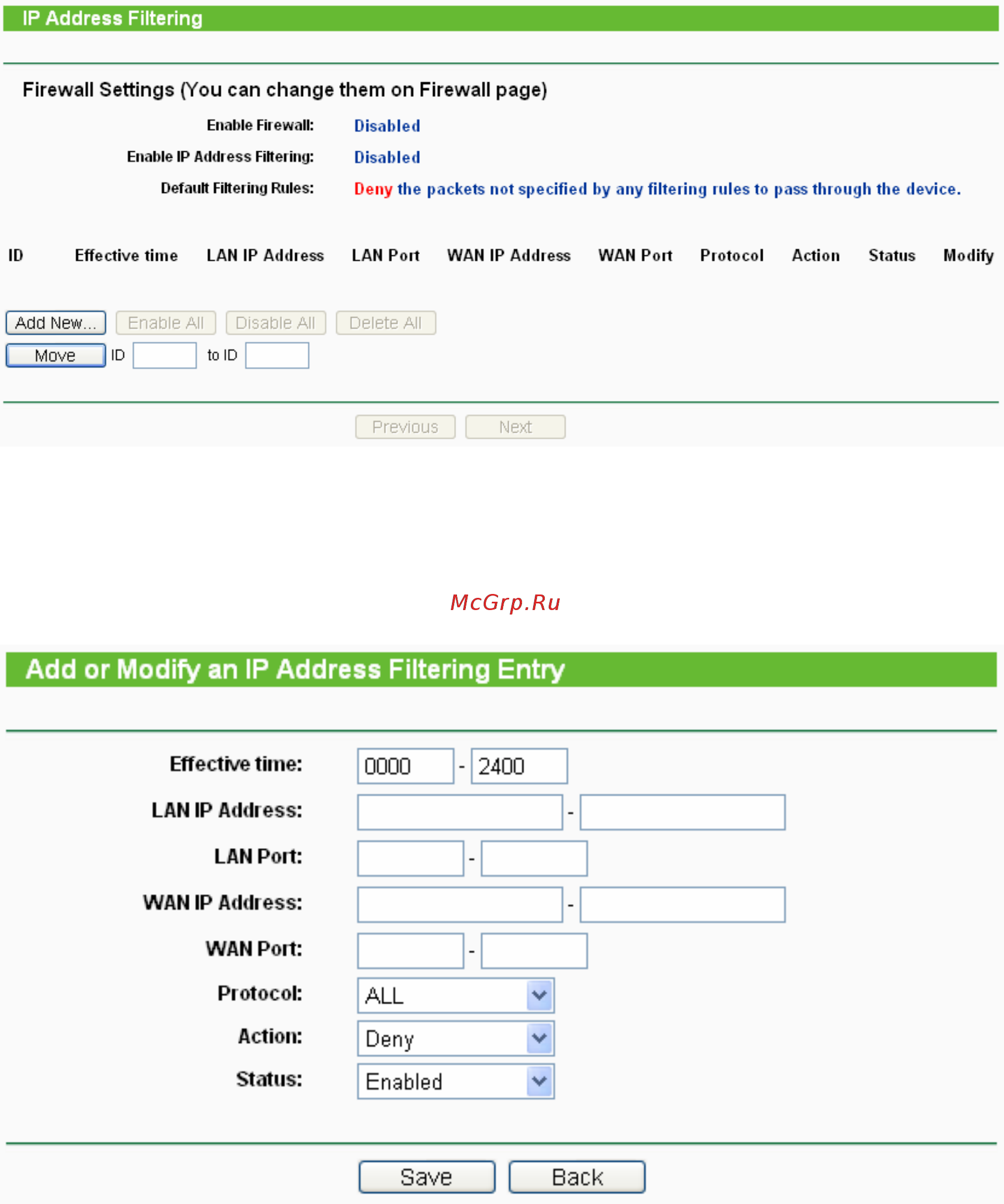 IP Address Filtering

Firewall Settings (You can change them on Firewall page)

Enable Firewall: Disabled

Enable IP Address Filtering: Disabled

Default Filtering Rules: Deny the packets not specified by any filtering rules to pass through the device.

| ID | Effective time | LAN IP Address | LAN Port | WAN IP Address | WAN Port | Protocol | Action | Status | Modify |
|---|---|---|---|---|---|---|---|---|---|

Add New... Enable All Disable All Delete All

Move ID to ID

Previous Next

McGrp.Ru

Add or Modify an IP Address Filtering Entry

Effective time: 0000 - 2400

LAN IP Address: -

LAN Port: -

WAN IP Address: -

WAN Port: -

Protocol: ALL

Action: Deny

Status: Enabled

Save Back